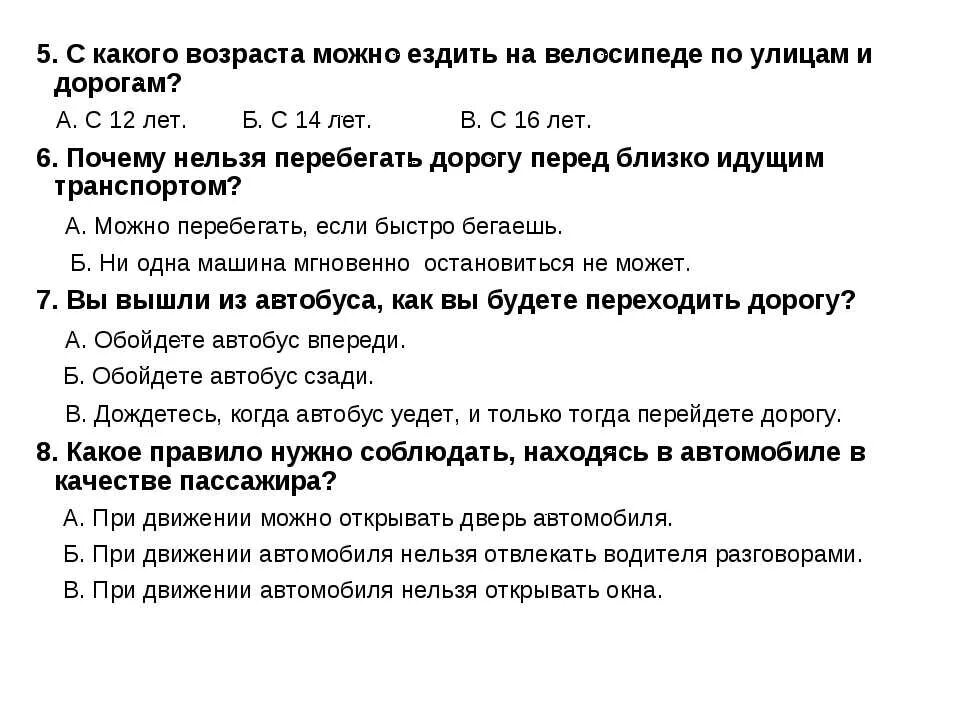 5. С какого возраста можно ездить на велосипеде по улицам и дорогам?

А. С 12 лет. Б. С 14 лет. В. С 16 лет.

6. Почему нельзя перебегать дорогу перед близко идущим транспортом?

А. Можно перебегать, если быстро бегаешь.

Б. Ни одна машина мгновенно остановиться не может.

7. Вы вышли из автобуса, как вы будете переходить дорогу?

А. Обойдете автобус впереди.

Б. Обойдете автобус сзади.

В. Дождетесь, когда автобус уедет, и только тогда перейдете дорогу.

8. Какое правило нужно соблюдать, находясь в автомобиле в качестве пассажира?

А. При движении можно открывать дверь автомобиля.

Б. При движении автомобиля нельзя отвлекать водителя разговорами.

В. При движении автомобиля нельзя открывать окна.